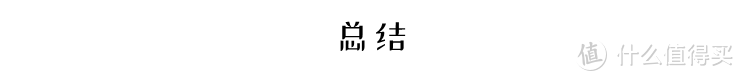 总结

值 什么值得买